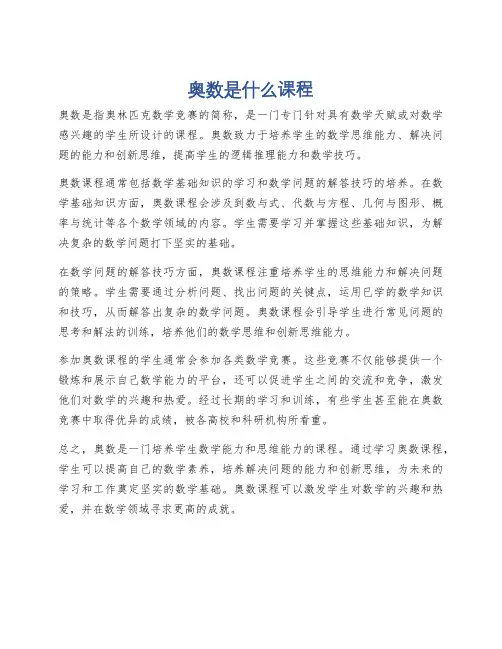 奥数是什么课程

奥数是指奥林匹克数学竞赛的简称，是一门专门针对具有数学天赋或对数学感兴趣的学生所设计的课程。奥数致力于培养学生的数学思维能力、解决问题的能力和创新思维，提高学生的逻辑推理能力和数学技巧。

奥数课程通常包括数学基础知识的学习和数学问题的解答技巧的培养。在数学基础知识方面，奥数课程会涉及到数与式、代数与方程、几何与图形、概率与统计等各个数学领域的内容。学生需要学习并掌握这些基础知识，为解决复杂的数学问题打下坚实的基础。

在数学问题的解答技巧方面，奥数课程注重培养学生的思维能力和解决问题的策略。学生需要通过分析问题、找出问题的关键点，运用已学的数学知识和技巧，从而解答出复杂的数学问题。奥数课程会引导学生进行常见问题的思考和解法的训练，培养他们的数学思维和创新思维能力。

参加奥数课程的学生通常会参加各类数学竞赛。这些竞赛不仅能够提供一个锻炼和展示自己数学能力的平台，还可以促进学生之间的交流和竞争，激发他们对数学的兴趣和热爱。经过长期的学习和训练，有些学生甚至能在奥数竞赛中取得优异的成绩，被各高校和科研机构所看重。

总之，奥数是一门培养学生数学能力和思维能力的课程。通过学习奥数课程，学生可以提高自己的数学素养，培养解决问题的能力和创新思维，为未来的学习和工作奠定坚实的数学基础。奥数课程可以激发学生对数学的兴趣和热爱，并在数学领域寻求更高的成就。